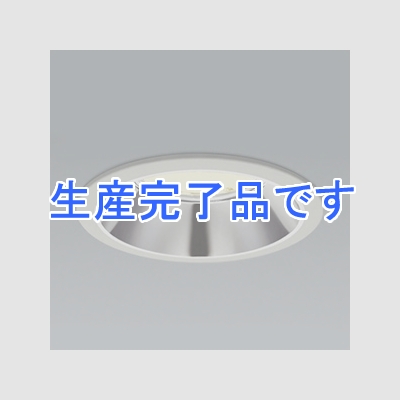 生産完了品です